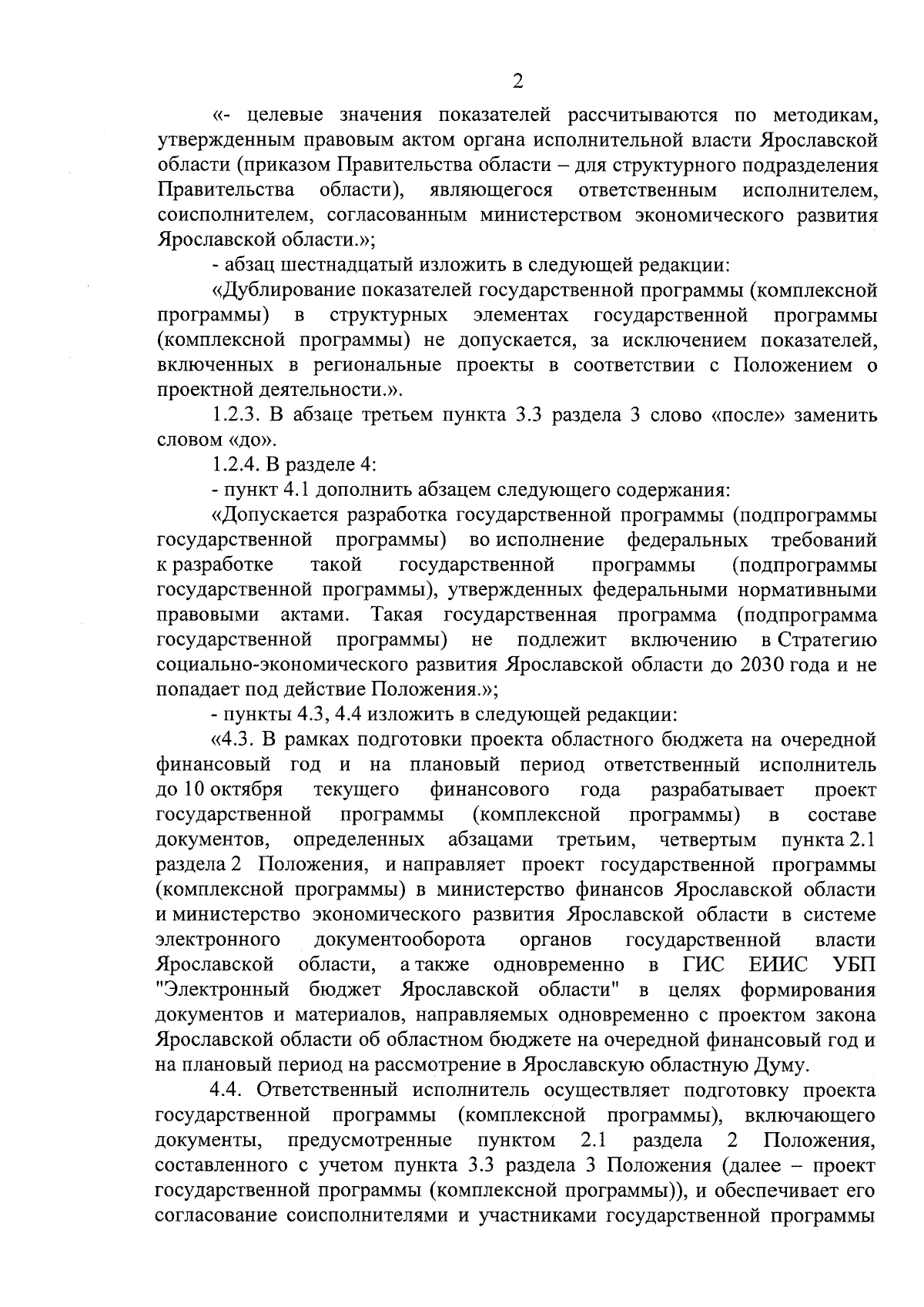 2

«- целевые значения показателей рассчитываются по методикам, утвержденным правовым актом органа исполнительной власти Ярославской области (приказом Правительства области – для структурного подразделения Правительства области), являющегося ответственным исполнителем, соисполнителем, согласованным министерством экономического развития Ярославской области.»;

- абзац шестнадцатый изложить в следующей редакции:

«Дублирование показателей государственной программы (комплексной программы) в структурных элементах государственной программы (комплексной программы) не допускается, за исключением показателей, включенных в региональные проекты в соответствии с Положением о проектной деятельности.».

1.2.3. В абзаце третьем пункта 3.3 раздела 3 слово «после» заменить словом «до».

1.2.4. В разделе 4:

- пункт 4.1 дополнить абзацем следующего содержания:

«Допускается разработка государственной программы (подпрограммы государственной программы) во исполнение федеральных требований к разработке такой государственной программы (подпрограммы государственной программы), утвержденных федеральными нормативными правовыми актами. Такая государственная программа (подпрограмма государственной программы) не подлежит включению в Стратегию социально-экономического развития Ярославской области до 2030 года и не попадает под действие Положения.»;

- пункты 4.3, 4.4 изложить в следующей редакции:

«4.3. В рамках подготовки проекта областного бюджета на очередной финансовый год и на плановый период ответственный исполнитель до 10 октября текущего финансового года разрабатывает проект государственной программы (комплексной программы) в составе документов, определенных абзацами третьим, четвертым пункта 2.1 раздела 2 Положения, и направляет проект государственной программы (комплексной программы) в министерство финансов Ярославской области и министерство экономического развития Ярославской области в системе электронного документооборота органов государственной власти Ярославской области, а также одновременно в ГИС ЕИИС УБП "Электронный бюджет Ярославской области" в целях формирования документов и материалов, направляемых одновременно с проектом закона Ярославской области об областном бюджете на очередной финансовый год и на плановый период на рассмотрение в Ярославскую областную Думу.

4.4. Ответственный исполнитель осуществляет подготовку проекта государственной программы (комплексной программы), включающего документы, предусмотренные пунктом 2.1 раздела 2 Положения, составленного с учетом пункта 3.3 раздела 3 Положения (далее – проект государственной программы (комплексной программы)), и обеспечивает его согласование соисполнителями и участниками государственной программы